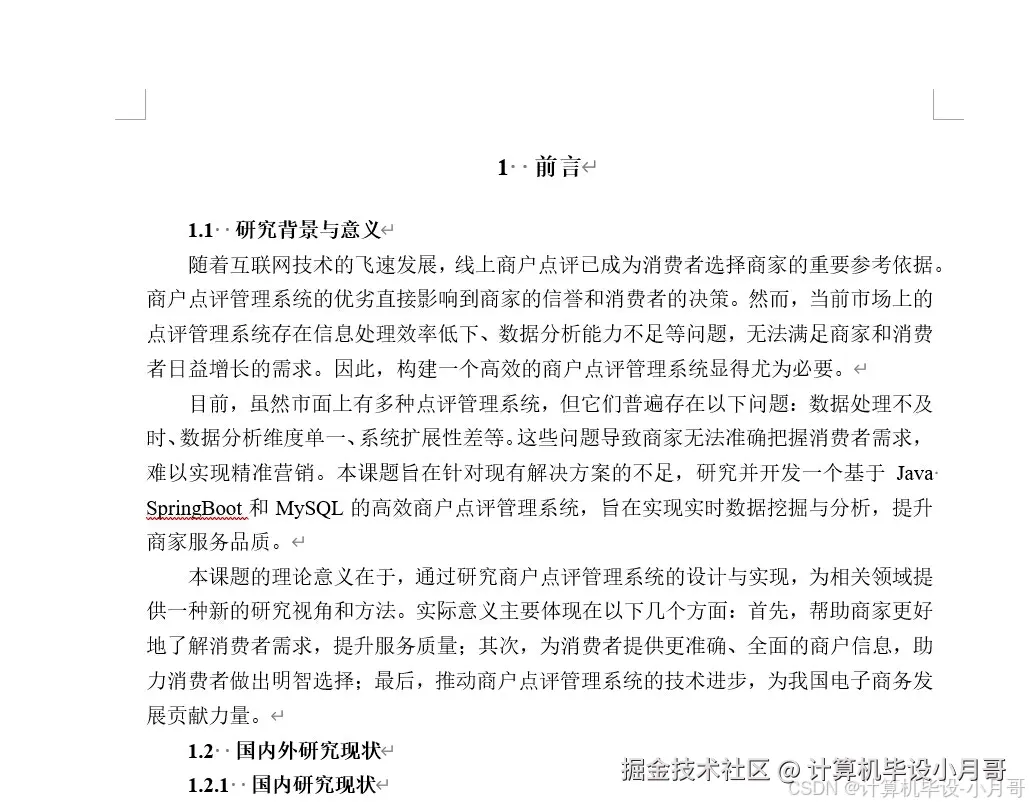 1 前言

1.1 研究背景与意义

随着互联网技术的飞速发展，线上商户点评已成为消费者选择商家的重要参考依据。商户点评管理系统的优劣直接影响到商家的信誉和消费者的决策。然而，当前市场上的点评管理系统存在信息处理效率低下、数据分析能力不足等问题，无法满足商家和消费者日益增长的需求。因此，构建一个高效的商户点评管理系统显得尤为必要。

目前，虽然市面上有多种点评管理系统，但它们普遍存在以下问题：数据处理不及时、数据分析维度单一、系统扩展性差等。这些问题导致商家无法准确把握消费者需求，难以实现精准营销。本课题旨在针对现有解决方案的不足，研究并开发一个基于 Java SpringBoot 和 MySQL 的高效商户点评管理系统，旨在实现实时数据挖掘与分析，提升商家服务品质。

本课题的理论意义在于，通过研究商户点评管理系统的设计与实现，为相关领域提供一种新的研究视角和方法。实际意义主要体现在以下几个方面：首先，帮助商家更好地了解消费者需求，提升服务质量；其次，为消费者提供更准确、全面的商户信息，助力消费者做出明智选择；最后，推动商户点评管理系统的技术进步，为我国电子商务发展贡献力量。

1.2 国内外研究现状

1.2.1 国内研究现状

掘金技术社区 @ 计算机毕设小月哥
CSDN @计算机毕设-小月哥